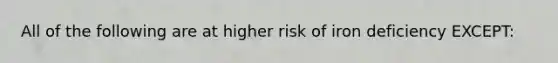 All of the following are at higher risk of iron deficiency EXCEPT: